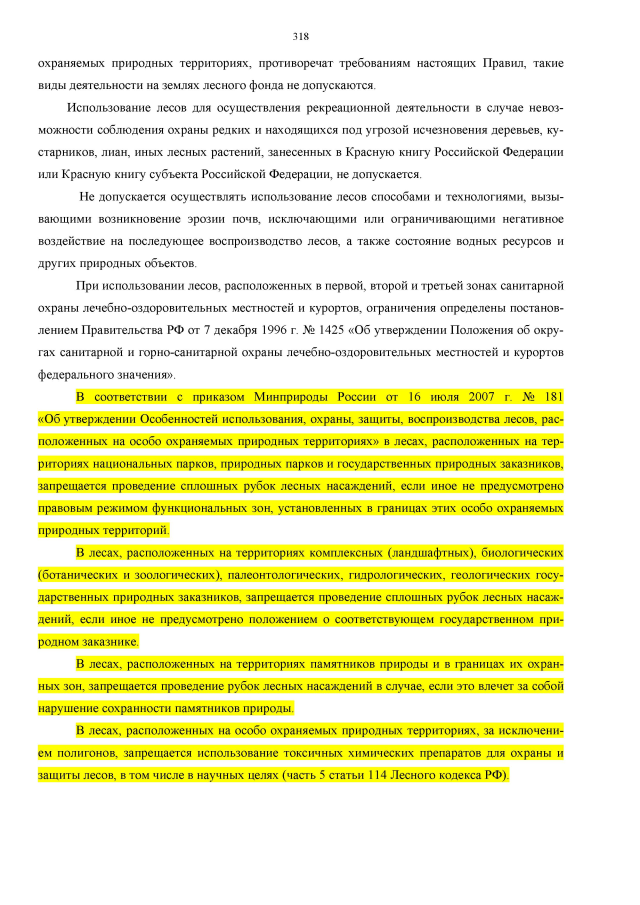 318

охраняемых природных территориях, противоречат требованиям настоящих Правил, такие виды деятельности на землях лесного фонда не допускаются.

Использование лесов для осуществления рекреационной деятельности в случае невозможности соблюдения охраны редких и находящихся под угрозой исчезновения деревьев, кустарников, лиан, иных лесных растений, занесенных в Красную книгу Российской Федерации или Красную книгу субъекта Российской Федерации, не допускается.

Не допускается осуществлять использование лесов способами и технологиями, вызывающими возникновение эрозии почв, исключающими или ограничивающими негативное воздействие на последующее воспроизводство лесов, а также состояние водных ресурсов и других природных объектов.

При использовании лесов, расположенных в первой, второй и третьей зонах санитарной охраны лечебно-оздоровительных местностей и курортов, ограничения определены постановлением Правительства РФ от 7 декабря 1996 г. № 1425 «Об утверждении Положения об округах санитарной и горно-санитарной охраны лечебно-оздоровительных местностей и курортов федерального значения».

В соответствии с приказом Минприроды России от 16 июля 2007 г. № 181 «Об утверждении Особенностей использования, охраны, защиты, воспроизводства лесов, расположенных на особо охраняемых природных территориях» в лесах, расположенных на территориях национальных парков, природных парков и государственных природных заказников, запрещается проведение сплошных рубок лесных насаждений, если иное не предусмотрено правовым режимом функциональных зон, установленных в границах этих особо охраняемых природных территорий.

В лесах, расположенных на территориях комплексных (ландшафтных), биологических (ботанических и зоологических), палеонтологических, гидрологических, геологических государственных природных заказников, запрещается проведение сплошных рубок лесных насаждений, если иное не предусмотрено положением о соответствующем государственном природном заказнике.

В лесах, расположенных на территориях памятников природы и в границах их охранных зон, запрещается проведение рубок лесных насаждений в случае, если это влечет за собой нарушение сохранности памятников природы.

В лесах, расположенных на особо охраняемых природных территориях, за исключением полигонов, запрещается использование токсичных химических препаратов для охраны и защиты лесов, в том числе в научных целях (часть 5 статьи 114 Лесного кодекса РФ).